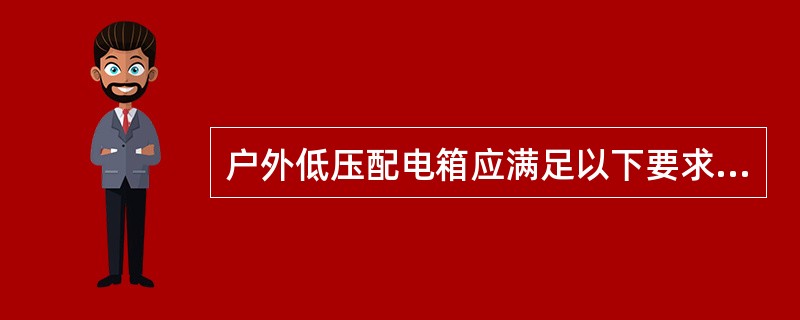 户外低压配电箱应满足以下要求...